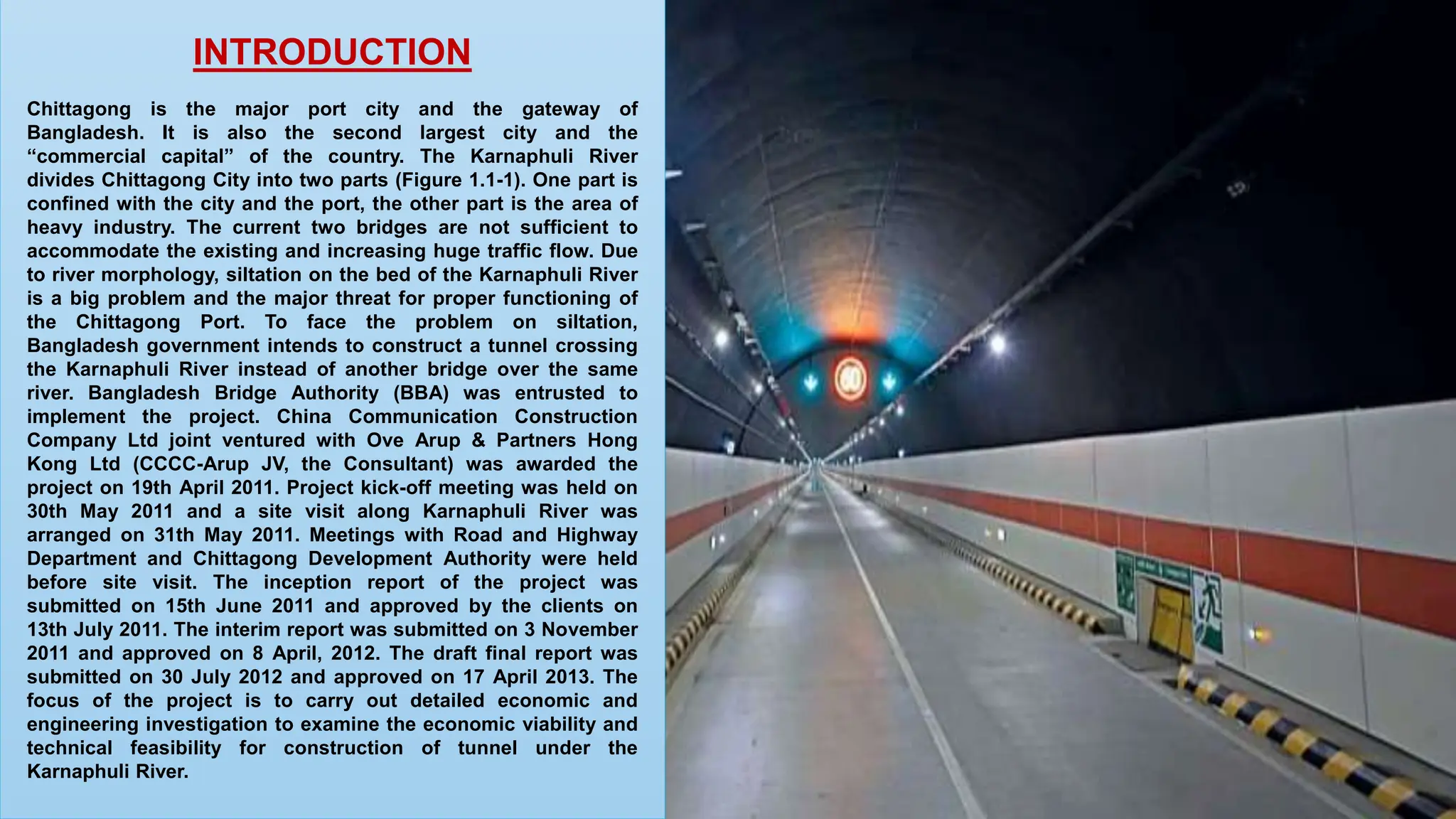 INTRODUCTION

Chittagong is the major port city and the gateway of Bangladesh. It is also the second largest city and the “commercial capital” of the country. The Karnaphuli River divides Chittagong City into two parts (Figure 1.1-1). One part is confined with the city and the port, the other part is the area of heavy industry. The current two bridges are not sufficient to accommodate the existing and increasing huge traffic flow. Due to river morphology, siltation on the bed of the Karnaphuli River is a big problem and the major threat for proper functioning of the Chittagong Port. To face the problem on siltation, Bangladesh government intends to construct a tunnel crossing the Karnaphuli River instead of another bridge over the same river. Bangladesh Bridge Authority (BBA) was entrusted to implement the project. China Communication Construction Company Ltd joint ventured with Ove Arup & Partners Hong Kong Ltd (CCCC-Arup JV, the Consultant) was awarded the project on 19th April 2011. Project kick-off meeting was held on 30th May 2011 and a site visit along Karnaphuli River was arranged on 31th May 2011. Meetings with Road and Highway Department and Chittagong Development Authority were held before site visit. The inception report of the project was submitted on 15th June 2011 and approved by the clients on 13th July 2011. The interim report was submitted on 3 November 2011 and approved on 8 April, 2012. The draft final report was submitted on 30 July 2012 and approved on 17 April 2013. The focus of the project is to carry out detailed economic and engineering investigation to examine the economic viability and technical feasibility for construction of tunnel under the Karnaphuli River.

60